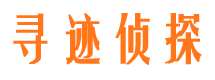 寻迹侦探